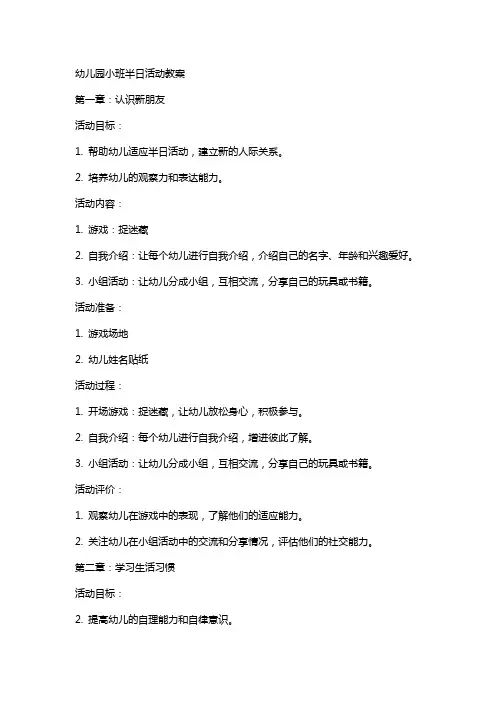 幼儿园小班半日活动教案

第一章：认识新朋友

活动目标：

1. 帮助幼儿适应半日活动，建立新的人际关系。

2. 培养幼儿的观察力和表达能力。

活动内容：

1. 游戏：捉迷藏

2. 自我介绍：让每个幼儿进行自我介绍，介绍自己的名字、年龄和兴趣爱好。

3. 小组活动：让幼儿分成小组，互相交流，分享自己的玩具或书籍。

活动准备：

1. 游戏场地

2. 幼儿姓名贴纸

活动过程：

1. 开场游戏：捉迷藏，让幼儿放松身心，积极参与。

2. 自我介绍：每个幼儿进行自我介绍，增进彼此了解。

3. 小组活动：让幼儿分成小组，互相交流，分享自己的玩具或书籍。

活动评价：

1. 观察幼儿在游戏中的表现，了解他们的适应能力。

2. 关注幼儿在小组活动中的交流和分享情况，评估他们的社交能力。

第二章：学习生活习惯

活动目标：

2. 提高幼儿的自理能力和自律意识。